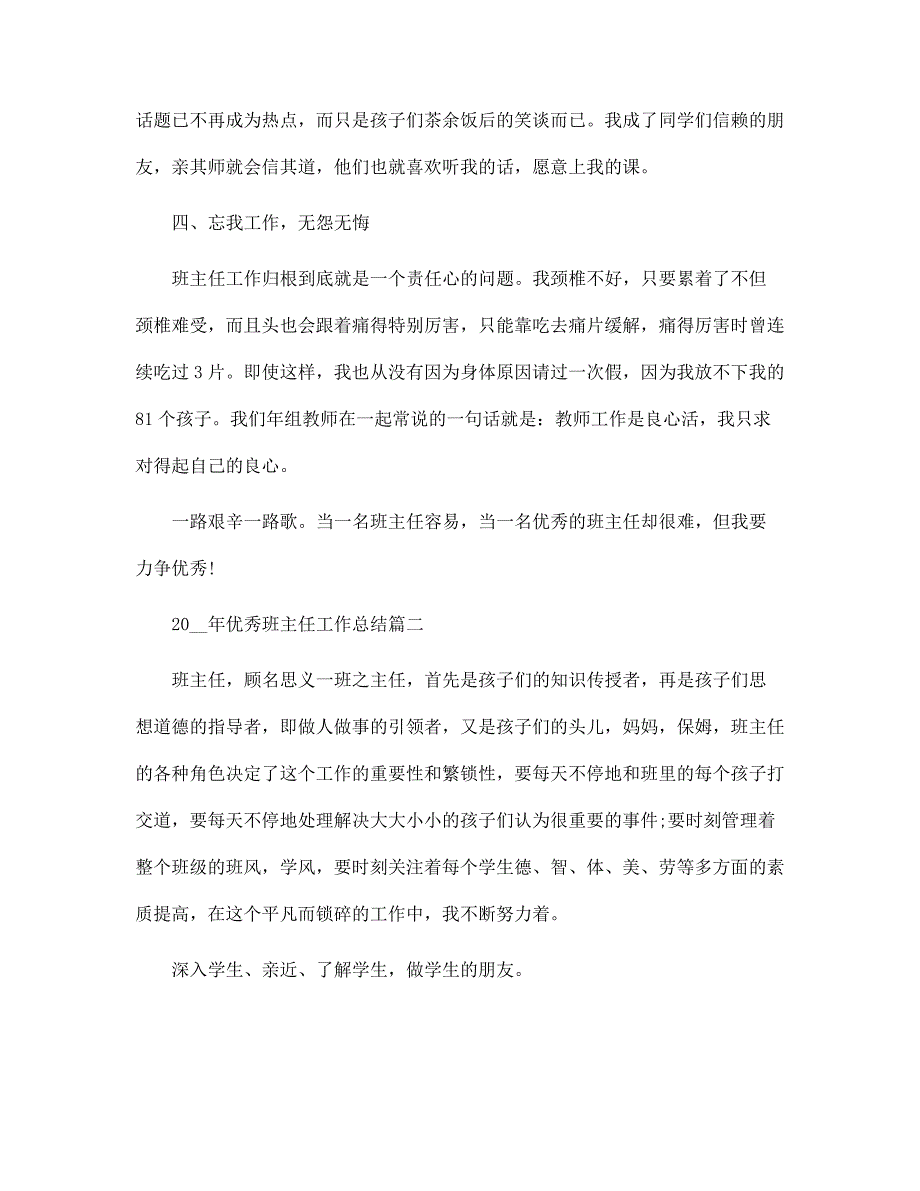 话题已不再成为热点，而只是孩子们茶余饭后的笑谈而已。我成了同学们信赖的朋友，亲其师就会信其道，他们也就喜欢听我的话，愿意上我的课。

四、忘我工作，无怨无悔

班主任工作归根到底就是一个责任心的问题。我颈椎不好，只要累着了不但颈椎难受，而且头也会跟着痛得特别厉害，只能靠吃去痛片缓解，痛得厉害时曾连续吃过 3 片。即使这样，我也从没有因为身体原因请过一次假，因为我放不下我的 81 个孩子。我们年组教师在一起常说的一句话就是：教师工作是良心活，我只求对得起自己的良心。

一路艰辛一路歌。当一名班主任容易，当一名优秀的班主任却很难，但我要力争优秀!

20__年优秀班主任工作总结篇二

班主任，顾名思义一班之主任，首先是孩子们的知识传授者，再是孩子们思想道德的指导者，即做人做事的引领者，又是孩子们的头儿，妈妈，保姆，班主任的各种角色决定了这个工作的重要性和繁锁性，要每天不停地和班里的每个孩子打交道，要每天不停地处理解决大大小小的孩子们认为很重要的事件;要时刻管理着整个班级的班风，学风，要时刻关注着每个学生德、智、体、美、劳等多方面的素质提高，在这个平凡而锁碎的工作中，我不断努力着。

深入学生、亲近、了解学生，做学生的朋友。